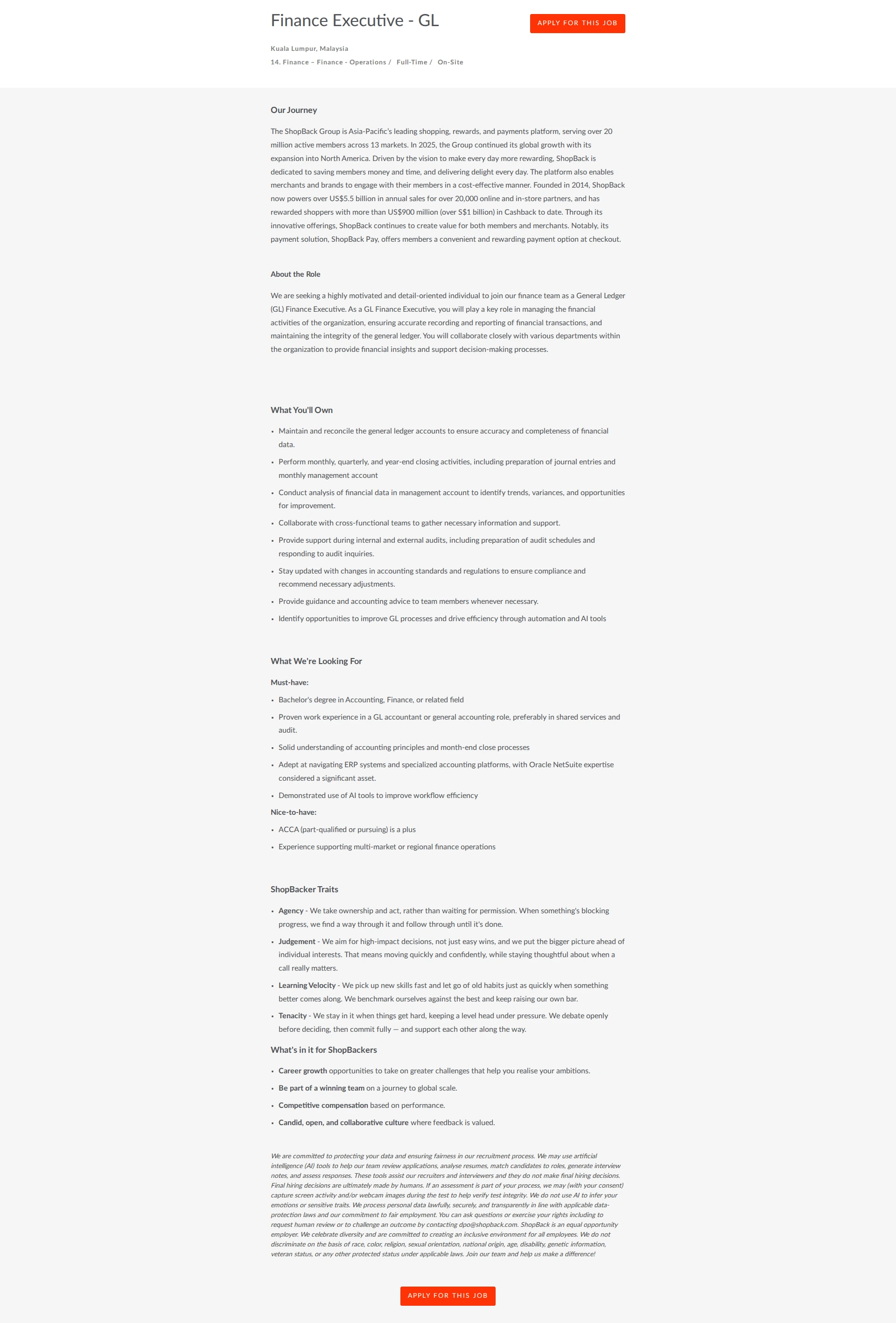 Finance Executive - GL

APPLY FOR THIS JOB

Kuala Lumpur, Malaysia

14. Finance – Finance - Operations / Full-Time / On-Site

Our Journey

The ShopBack Group is Asia-Pacific's leading shopping, rewards, and payments platform, serving over 20 million active members across 13 markets. In 2025, the Group continued its global growth with its expansion into North America. Driven by the vision to make every day more rewarding, ShopBack is dedicated to saving members money and time, and delivering delight every day. The platform also enables merchants and brands to engage with their members in a cost-effective manner. Founded in 2014, ShopBack now powers over US$5.5 billion in annual sales for over 20,000 online and in-store partners, and has rewarded shoppers with more than US$900 million (over S$1 billion) in Cashback to date. Through its innovative offerings, ShopBack continues to create value for both members and merchants. Notably, its payment solution, ShopBack Pay, offers members a convenient and rewarding payment option at checkout.

About the Role

We are seeking a highly motivated and detail-oriented individual to join our finance team as a General Ledger (GL) Finance Executive. As a GL Finance Executive, you will play a key role in managing the financial activities of the organization, ensuring accurate recording and reporting of financial transactions, and maintaining the integrity of the general ledger. You will collaborate closely with various departments within the organization to provide financial insights and support decision-making processes.

What You'll Own

• Maintain and reconcile the general ledger accounts to ensure accuracy and completeness of financial data.
• Perform monthly, quarterly, and year-end closing activities, including preparation of journal entries and monthly management account
• Conduct analysis of financial data in management account to identify trends, variances, and opportunities for improvement.
• Collaborate with cross-functional teams to gather necessary information and support.
• Provide support during internal and external audits, including preparation of audit schedules and responding to audit inquiries.
• Stay updated with changes in accounting standards and regulations to ensure compliance and recommend necessary adjustments.
• Provide guidance and accounting advice to team members whenever necessary.
• Identify opportunities to improve GL processes and drive efficiency through automation and AI tools

What We're Looking For

Must-have:

• Bachelor's degree in Accounting, Finance, or related field
• Proven work experience in a GL accountant or general accounting role, preferably in shared services and audit.
• Solid understanding of accounting principles and month-end close processes
• Adept at navigating ERP systems and specialized accounting platforms, with Oracle NetSuite expertise considered a significant asset.
• Demonstrated use of AI tools to improve workflow efficiency

Nice-to-have:

• ACCA (part-qualified or pursuing) is a plus
• Experience supporting multi-market or regional finance operations

ShopBacker Traits

• Agency - We take ownership and act, rather than waiting for permission. When something's blocking progress, we find a way through it and follow through until it's done.
• Judgement - We aim for high-impact decisions, not just easy wins, and we put the bigger picture ahead of individual interests. That means moving quickly and confidently, while staying thoughtful about when a call really matters.
• Learning Velocity - We pick up new skills fast and let go of old habits just as quickly when something better comes along. We benchmark ourselves against the best and keep raising our own bar.
• Tenacity - We stay in it when things get hard, keeping a level head under pressure. We debate openly before deciding, then commit fully — and support each other along the way.

What's in it for ShopBackers

• Career growth opportunities to take on greater challenges that help you realise your ambitions.
• Be part of a winning team on a journey to global scale.
• Competitive compensation based on performance.
• Candid, open, and collaborative culture where feedback is valued.

We are committed to protecting your data and ensuring fairness in our recruitment process. We may use artificial intelligence (AI) tools to help our team review applications, analyse resumes, match candidates to roles, generate interview notes, and assess responses. These tools assist our recruiters and interviewers and they do not make final hiring decisions. Final hiring decisions are ultimately made by humans. If an assessment is part of your process, we may (with your consent) capture screen activity and/or webcam images during the test to help verify test integrity. We do not use AI to infer your emotions or sensitive traits. We process personal data lawfully, securely, and transparently in line with applicable data-protection laws and our commitment to fair employment. You can ask questions or exercise your rights including to request human review or to challenge an outcome by contacting dpo@shopback.com. ShopBack is an equal opportunity employer. We celebrate diversity and are committed to creating an inclusive environment for all employees. We do not discriminate on the basis of race, color, religion, sexual orientation, national origin, age, disability, genetic information, veteran status, or any other protected status under applicable laws. Join our team and help us make a difference!

APPLY FOR THIS JOB